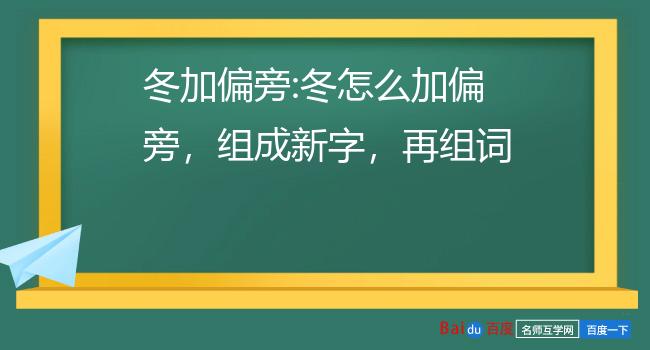 冬加偏旁:冬怎么加偏旁，组成新字，再组词

Baidu 百度 名师互学网 百度一下